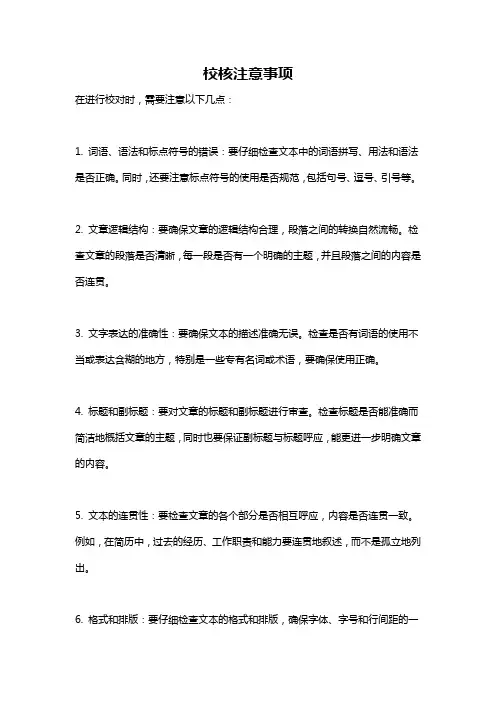 校核注意事项

在进行校对时，需要注意以下几点：

1. 词语、语法和标点符号的错误：要仔细检查文本中的词语拼写、用法和语法是否正确。同时，还要注意标点符号的使用是否规范，包括句号、逗号、引号等。

2. 文章逻辑结构：要确保文章的逻辑结构合理，段落之间的转换自然流畅。检查文章的段落是否清晰，每一段是否有一个明确的主题，并且段落之间的内容是否连贯。

3. 文字表达的准确性：要确保文本的描述准确无误。检查是否有词语的使用不当或表达含糊的地方，特别是一些专有名词或术语，要确保使用正确。

4. 标题和副标题：要对文章的标题和副标题进行审查。检查标题是否能准确而简洁地概括文章的主题，同时也要保证副标题与标题呼应，能更进一步明确文章的内容。

5. 文本的连贯性：要检查文章的各个部分是否相互呼应，内容是否连贯一致。例如，在简历中，过去的经历、工作职责和能力要连贯地叙述，而不是孤立地列出。

6. 格式和排版：要仔细检查文本的格式和排版，确保字体、字号和行间距的一